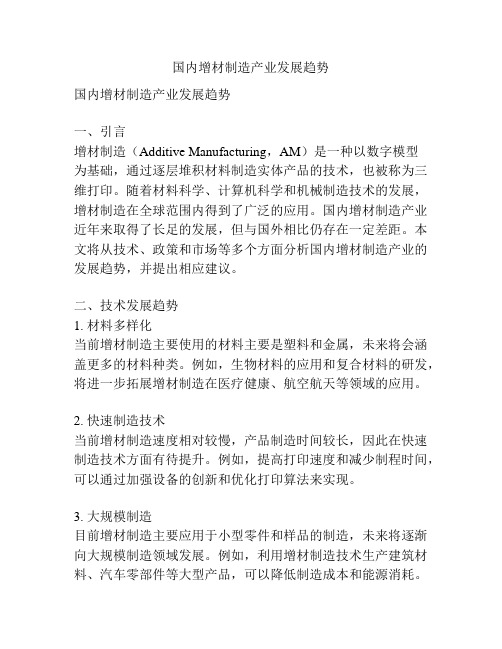 国内增材制造产业发展趋势

国内增材制造产业发展趋势

一、引言
增材制造（Additive Manufacturing，AM）是一种以数字模型为基础，通过逐层堆积材料制造实体产品的技术，也被称为三维打印。随着材料科学、计算机科学和机械制造技术的发展，增材制造在全球范围内得到了广泛的应用。国内增材制造产业近年来取得了长足的发展，但与国外相比仍存在一定差距。本文将从技术、政策和市场等多个方面分析国内增材制造产业的发展趋势，并提出相应建议。

二、技术发展趋势
1. 材料多样化
当前增材制造主要使用的材料主要是塑料和金属，未来将会涵盖更多的材料种类。例如，生物材料的应用和复合材料的研发，将进一步拓展增材制造在医疗健康、航空航天等领域的应用。

2. 快速制造技术
当前增材制造速度相对较慢，产品制造时间较长，因此在快速制造技术方面有待提升。例如，提高打印速度和减少制程时间，可以通过加强设备的创新和优化打印算法来实现。

3. 大规模制造
目前增材制造主要应用于小型零件和样品的制造，未来将逐渐向大规模制造领域发展。例如，利用增材制造技术生产建筑材料、汽车零部件等大型产品，可以降低制造成本和能源消耗。